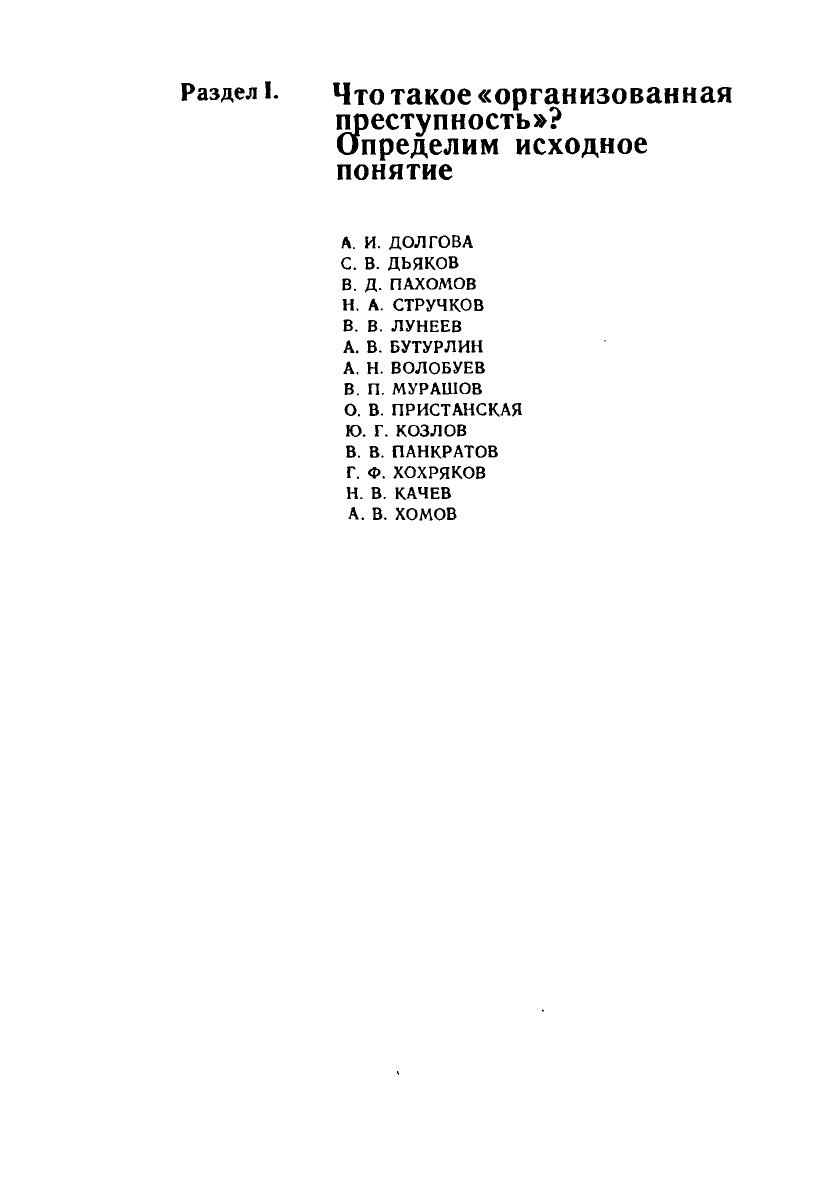 Раздел I.

Что такое «организованная преступность»? Определим исходное понятие

А. И. ДОЛГОВА
С. В. ДЬЯКОВ
В. Д. ПАХОМОВ
Н. А. СТРУЧКОВ
В. В. ЛУНЕЕВ
А. В. БУТУРЛИН
А. Н. ВОЛОБУЕВ
В. П. МУРАШОВ
О. В. ПРИСТАНСКАЯ
Ю. Г. КОЗЛОВ
В. В. ПАНКРАТОВ
Г. Ф. ХОХРЯКОВ
Н. В. КАЧЕВ
А. В. ХОМОВ